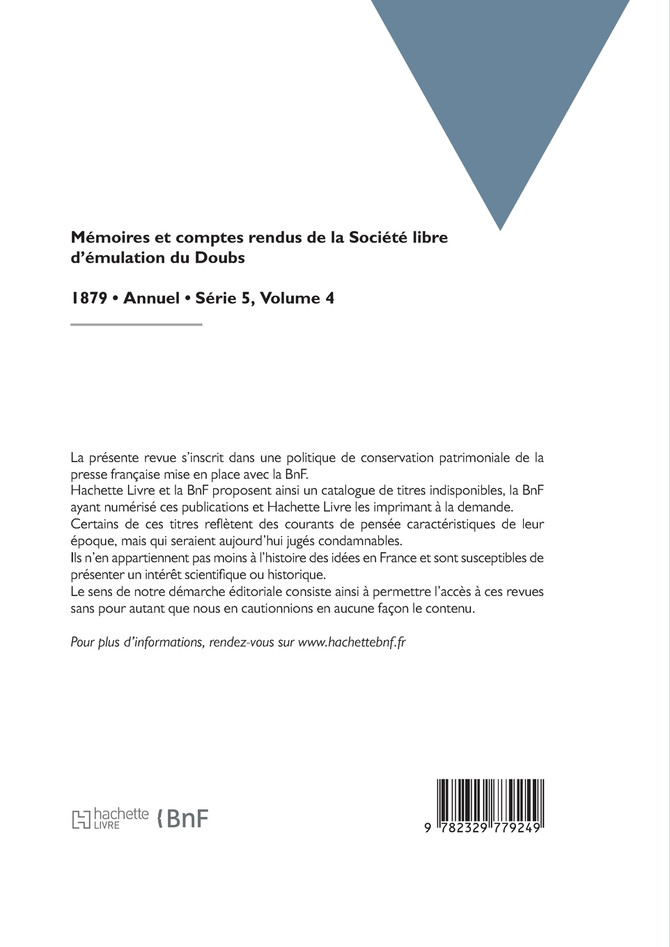 Mémoires et comptes rendus de la Société libre d'émulation du Doubs

1879 • Annuel • Série 5, Volume 4

La présente revue s'inscrit dans une politique de conservation patrimoniale de la presse française mise en place avec la BnF.
Hachette Livre et la BnF proposent ainsi un catalogue de titres indisponibles, la BnF ayant numérisé ces publications et Hachette Livre les imprimant à la demande.
Certains de ces titres reflètent des courants de pensée caractéristiques de leur époque, mais qui seraient aujourd'hui jugés condamnables.
Ils n'en appartiennent pas moins à l'histoire des idées en France et sont susceptibles de présenter un intérêt scientifique ou historique.
Le sens de notre démarche éditoriale consiste ainsi à permettre l'accès à ces revues sans pour autant que nous en cautionnions en aucune façon le contenu.

Pour plus d'informations, rendez-vous sur www.hachettebnf.fr

hachette LIVRE BnF

9 782329 779249